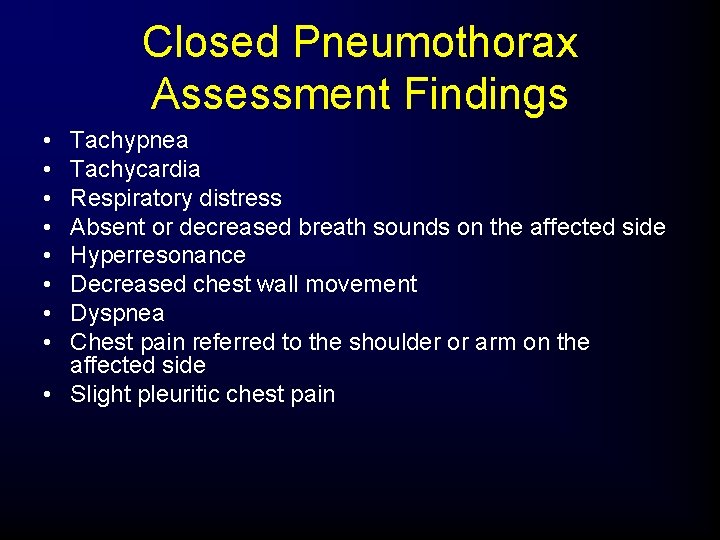 Closed Pneumothorax
Assessment Findings

• Tachypnea
• Tachycardia
• Respiratory distress
• Absent or decreased breath sounds on the affected side
• Hyperresonance
• Decreased chest wall movement
• Dyspnea
• Chest pain referred to the shoulder or arm on the affected side
• Slight pleuritic chest pain